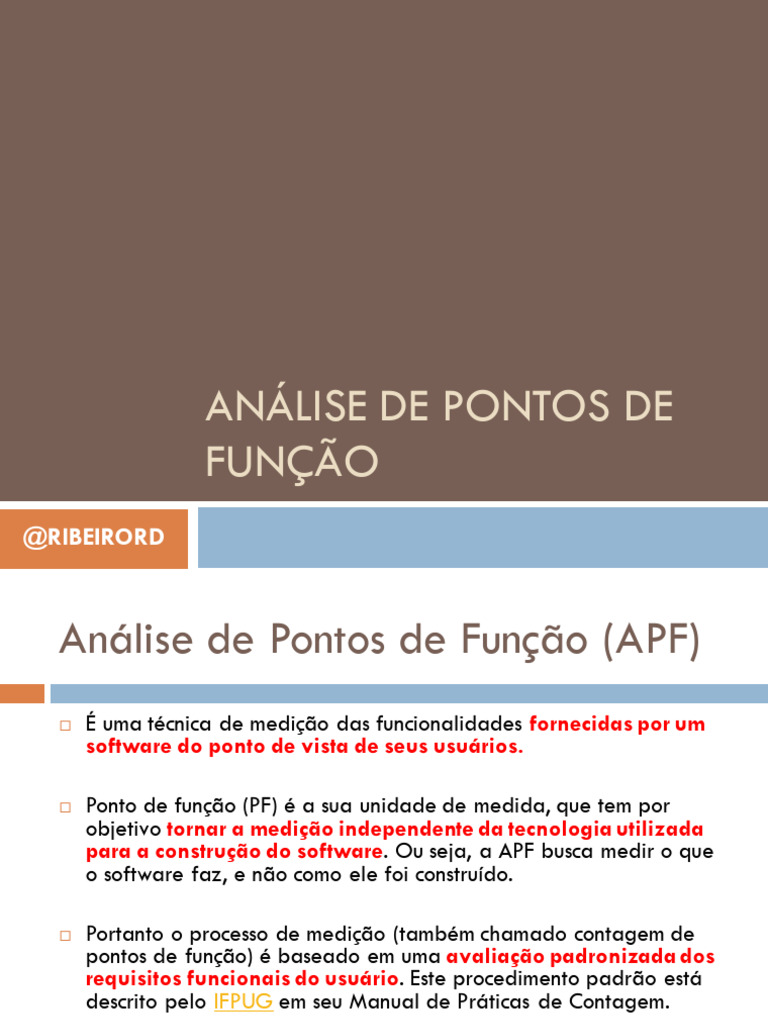 ANÁLISE DE PONTOS DE FUNÇÃO

@RIBEIRORD

Análise de Pontos de Função (APF)

□ É uma técnica de medição das funcionalidades fornecidas por um software do ponto de vista de seus usuários.

□ Ponto de função (PF) é a sua unidade de medida, que tem por objetivo tornar a medição independente da tecnologia utilizada para a construção do software. Ou seja, a APF busca medir o que o software faz, e não como ele foi construído.

□ Portanto o processo de medição (também chamado contagem de pontos de função) é baseado em uma avaliação padronizada dos requisitos funcionais do usuário. Este procedimento padrão está descrito pelo IFPUG em seu Manual de Práticas de Contagem.